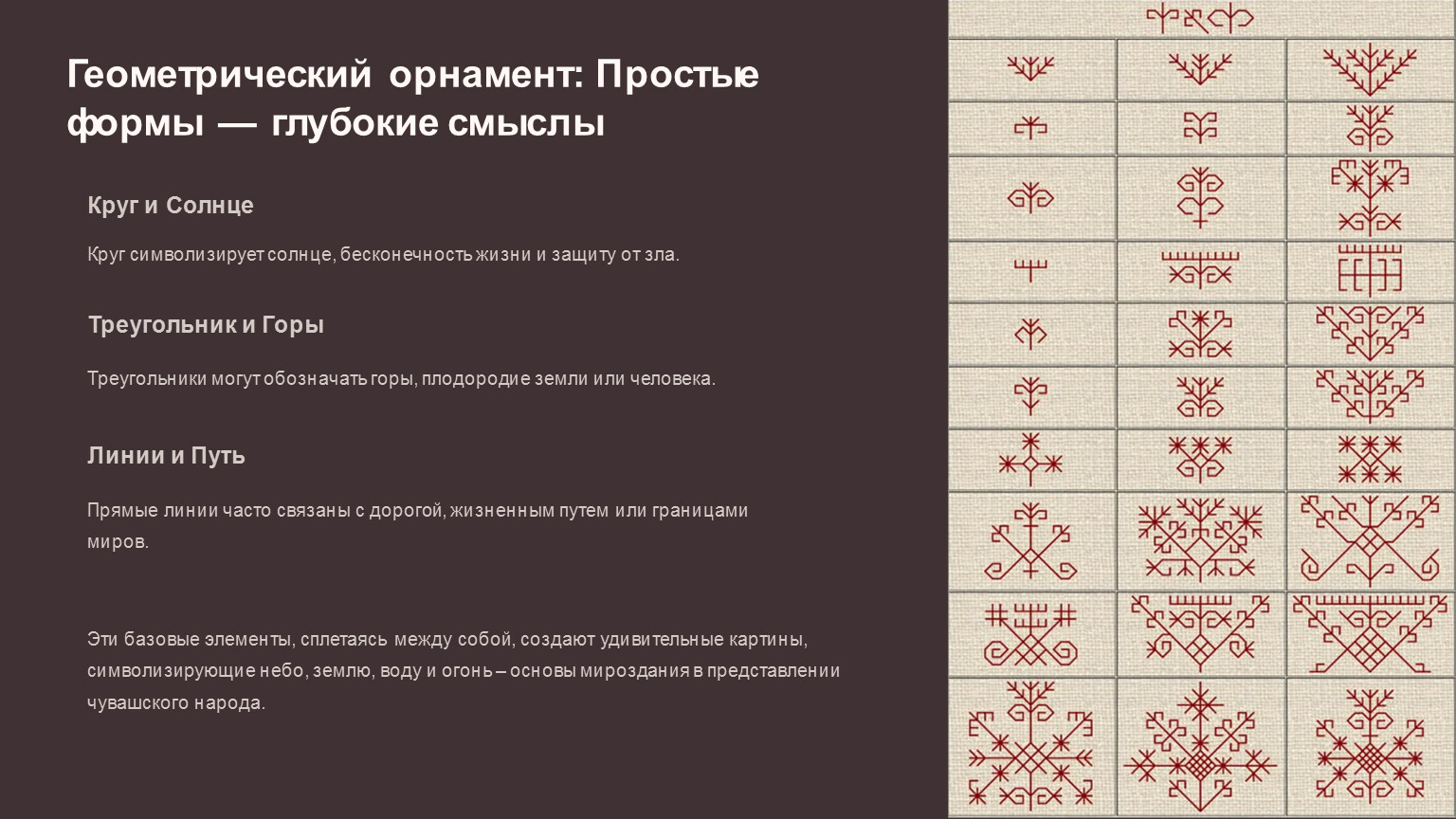 Геометрический орнамент: Простые формы — глубокие смыслы

Круг и Солнце

Круг символизирует солнце, бесконечность жизни и защиту от зла.

Треугольник и Горы

Треугольники могут обозначать горы, плодородие земли или человека.

Линии и Путь

Прямые линии часто связаны с дорогой, жизненным путем или границами миров.

Эти базовые элементы, сплетаясь между собой, создают удивительные картины, символизирующие небо, землю, воду и огонь – основы мироздания в представлении чувашского народа.